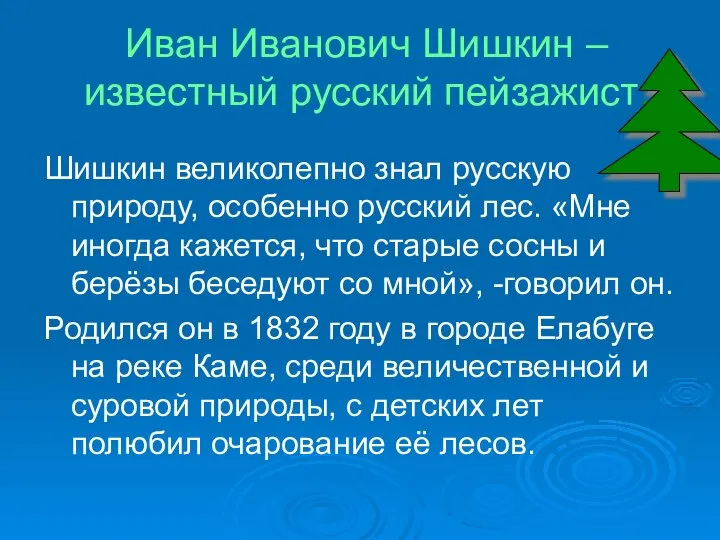 Иван Иванович Шишкин – известный русский пейзажист

Шишкин великолепно знал русскую природу, особенно русский лес. «Мне иногда кажется, что старые сосны и берёзы беседуют со мной», -говорил он.

Родился он в 1832 году в городе Елабуге на реке Каме, среди величественной и суровой природы, с детских лет полюбил очарование её лесов.